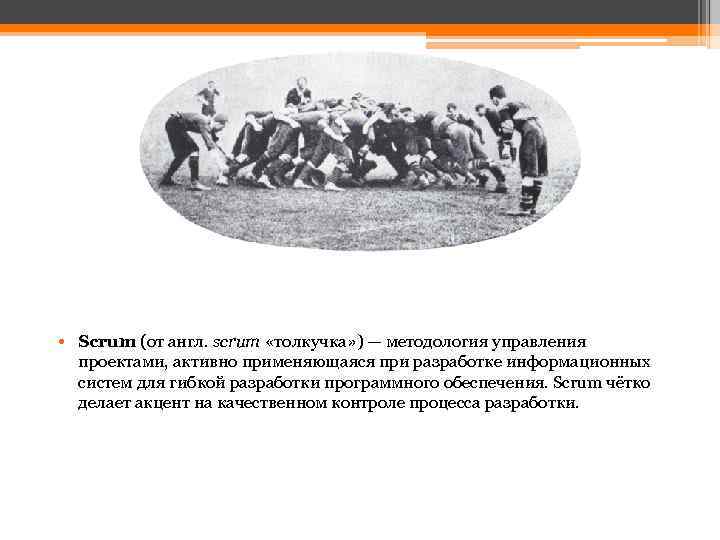 • Scrum (от англ. scrum «толкучка») — методология управления проектами, активно применяющаяся при разработке информационных систем для гибкой разработки программного обеспечения. Scrum чётко делает акцент на качественном контроле процесса разработки.